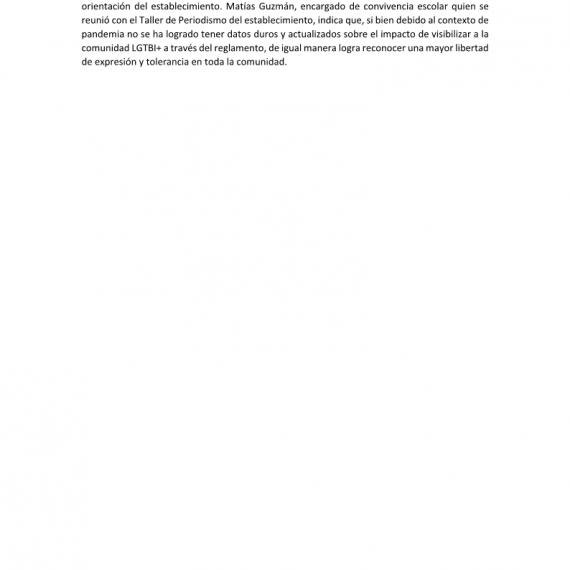 orientación del establecimiento. Matías Guzmán, encargado de convivencia escolar quien se reunió con el Taller de Periodismo del establecimiento, indica que, si bien debido al contexto de pandemia no se ha logrado tener datos duros y actualizados sobre el impacto de visibilizar a la comunidad LGTBI+ a través del reglamento, de igual manera logra reconocer una mayor libertad de expresión y tolerancia en toda la comunidad.